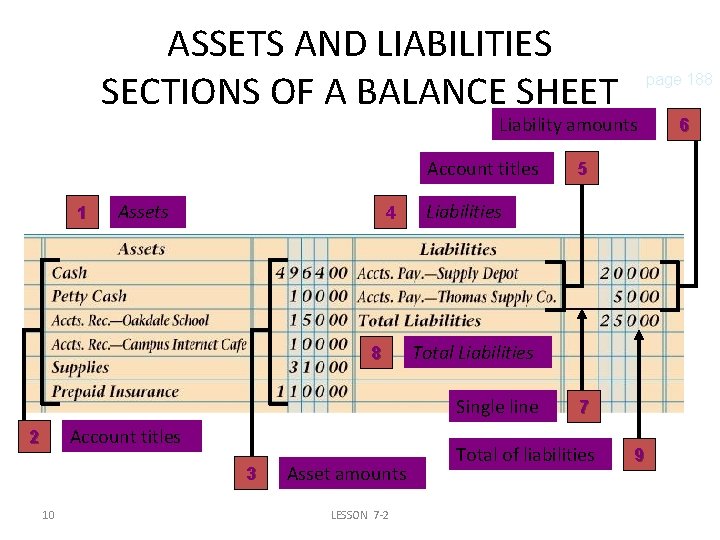 ASSETS AND LIABILITIES SECTIONS OF A BALANCE SHEET

page 188

Liability amounts 6

Account titles 5

1 Assets

4 Liabilities

| Assets | | Liabilities | |
|---|---|---|---|
| Cash | 4 9 6 4 00 | Accts. Pay.—Supply Depot | 2 0 0 00 |
| Petty Cash | 1 0 0 00 | Accts. Pay.—Thomas Supply Co. | 5 0 00 |
| Accts. Rec.—Oakdale School | 1 5 0 00 | Total Liabilities | 2 5 0 00 |
| Accts. Rec.—Campus Internet Cafe | 1 0 0 00 | | |
| Supplies | 3 1 0 00 | | |
| Prepaid Insurance | 1 1 0 0 00 | | |

8 Total Liabilities

Single line 7

2 Account titles

Total of liabilities 9

3 Asset amounts

10

LESSON 7-2